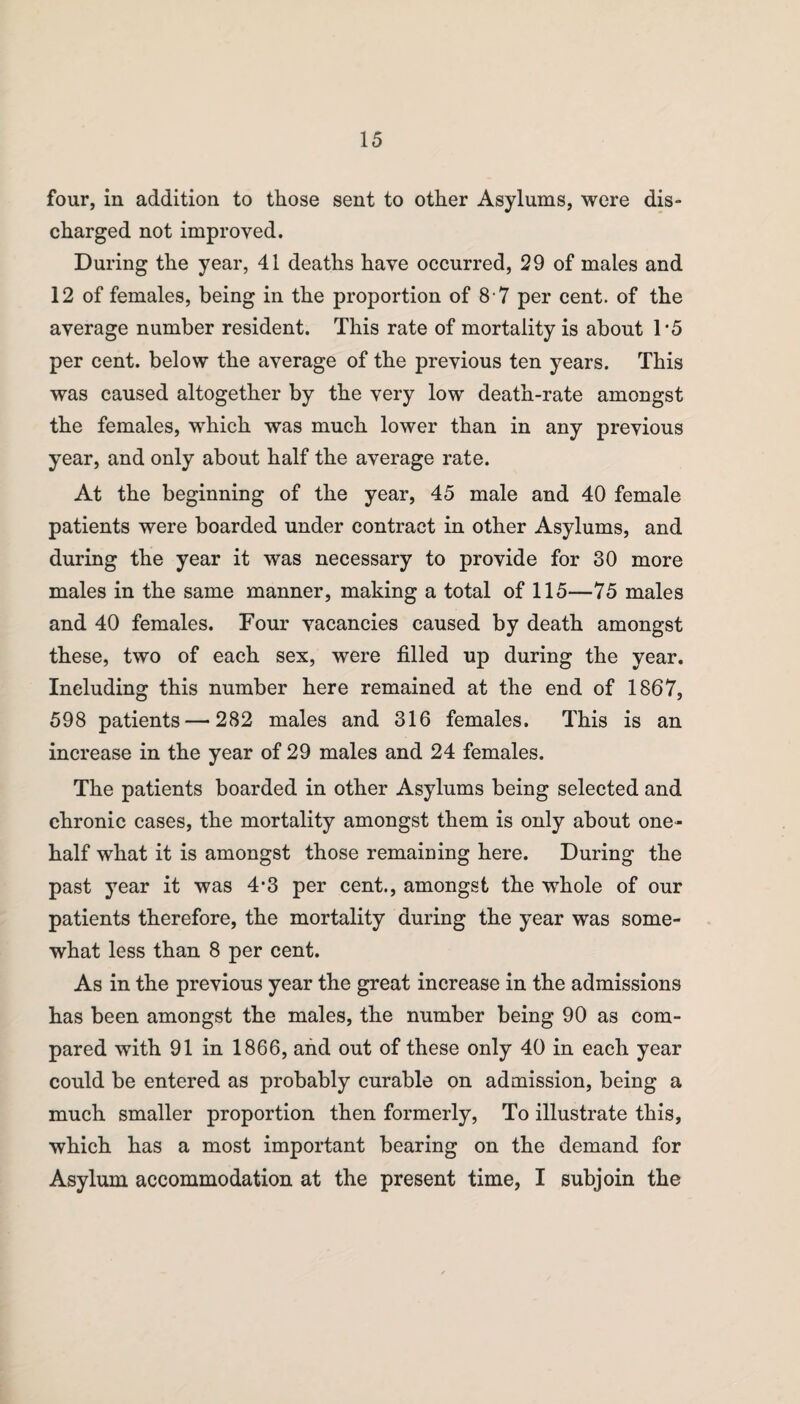 15

four, in addition to those sent to other Asylums, were discharged not improved.

During the year, 41 deaths have occurred, 29 of males and 12 of females, being in the proportion of 8·7 per cent. of the average number resident. This rate of mortality is about 1·5 per cent. below the average of the previous ten years. This was caused altogether by the very low death-rate amongst the females, which was much lower than in any previous year, and only about half the average rate.

At the beginning of the year, 45 male and 40 female patients were boarded under contract in other Asylums, and during the year it was necessary to provide for 30 more males in the same manner, making a total of 115—75 males and 40 females. Four vacancies caused by death amongst these, two of each sex, were filled up during the year. Including this number here remained at the end of 1867, 598 patients — 282 males and 316 females. This is an increase in the year of 29 males and 24 females.

The patients boarded in other Asylums being selected and chronic cases, the mortality amongst them is only about one-half what it is amongst those remaining here. During the past year it was 4·3 per cent., amongst the whole of our patients therefore, the mortality during the year was somewhat less than 8 per cent.

As in the previous year the great increase in the admissions has been amongst the males, the number being 90 as compared with 91 in 1866, and out of these only 40 in each year could be entered as probably curable on admission, being a much smaller proportion then formerly, To illustrate this, which has a most important bearing on the demand for Asylum accommodation at the present time, I subjoin the